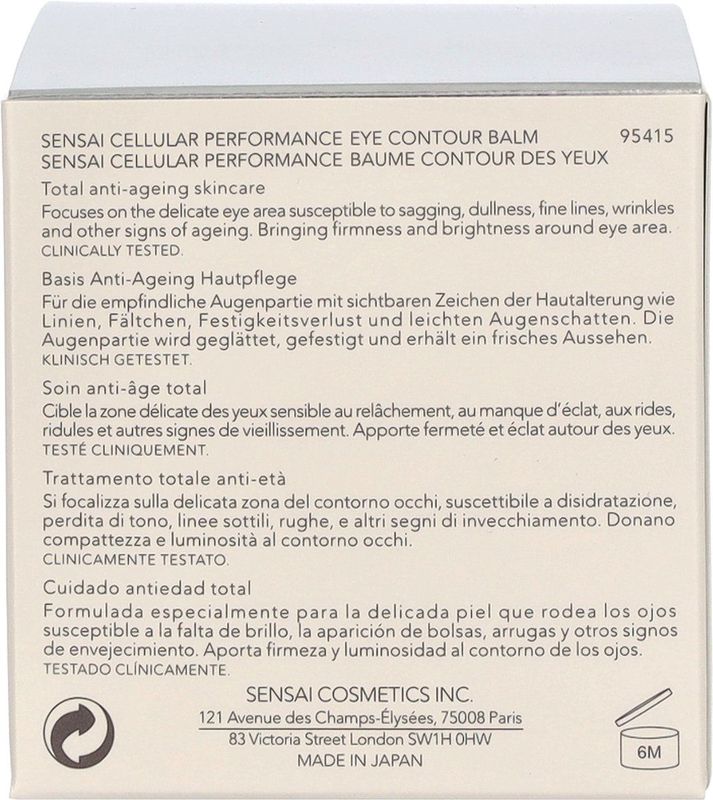 SENSAI CELLULAR PERFORMANCE EYE CONTOUR BALM 95415
SENSAI CELLULAR PERFORMANCE BAUME CONTOUR DES YEUX

Total anti-ageing skincare
Focuses on the delicate eye area susceptible to sagging, dullness, fine lines, wrinkles and other signs of ageing. Bringing firmness and brightness around eye area.
CLINICALLY TESTED.

Basis Anti-Ageing Hautpflege
Für die empfindliche Augenpartie mit sichtbaren Zeichen der Hautalterung wie Linien, Fältchen, Festigkeitsverlust und leichten Augenschatten. Die Augenpartie wird geglättet, gefestigt und erhält ein frisches Aussehen.
KLINISCH GETESTET.

Soin anti-âge total
Cible la zone délicate des yeux sensible au relâchement, au manque d'éclat, aux rides, ridules et autres signes de vieillissement. Apporte fermeté et éclat autour des yeux.
TESTÉ CLINIQUEMENT.

Trattamento totale anti-età
Si focalizza sulla delicata zona del contorno occhi, suscettibile a disidratazione, perdita di tono, linee sottili, rughe, e altri segni di invecchiamento. Donano compattezza e luminosità al contorno occhi.
CLINICAMENTE TESTATO.

Cuidado antiedad total
Formulada especialmente para la delicada piel que rodea los ojos susceptible a la falta de brillo, la aparición de bolsas, arrugas y otros signos de envejecimiento. Aporta firmeza y luminosidad al contorno de los ojos.
TESTADO CLÍNICAMENTE.

SENSAI COSMETICS INC.
121 Avenue des Champs-Élysées, 75008 Paris
83 Victoria Street London SW1H 0HW
MADE IN JAPAN

6M